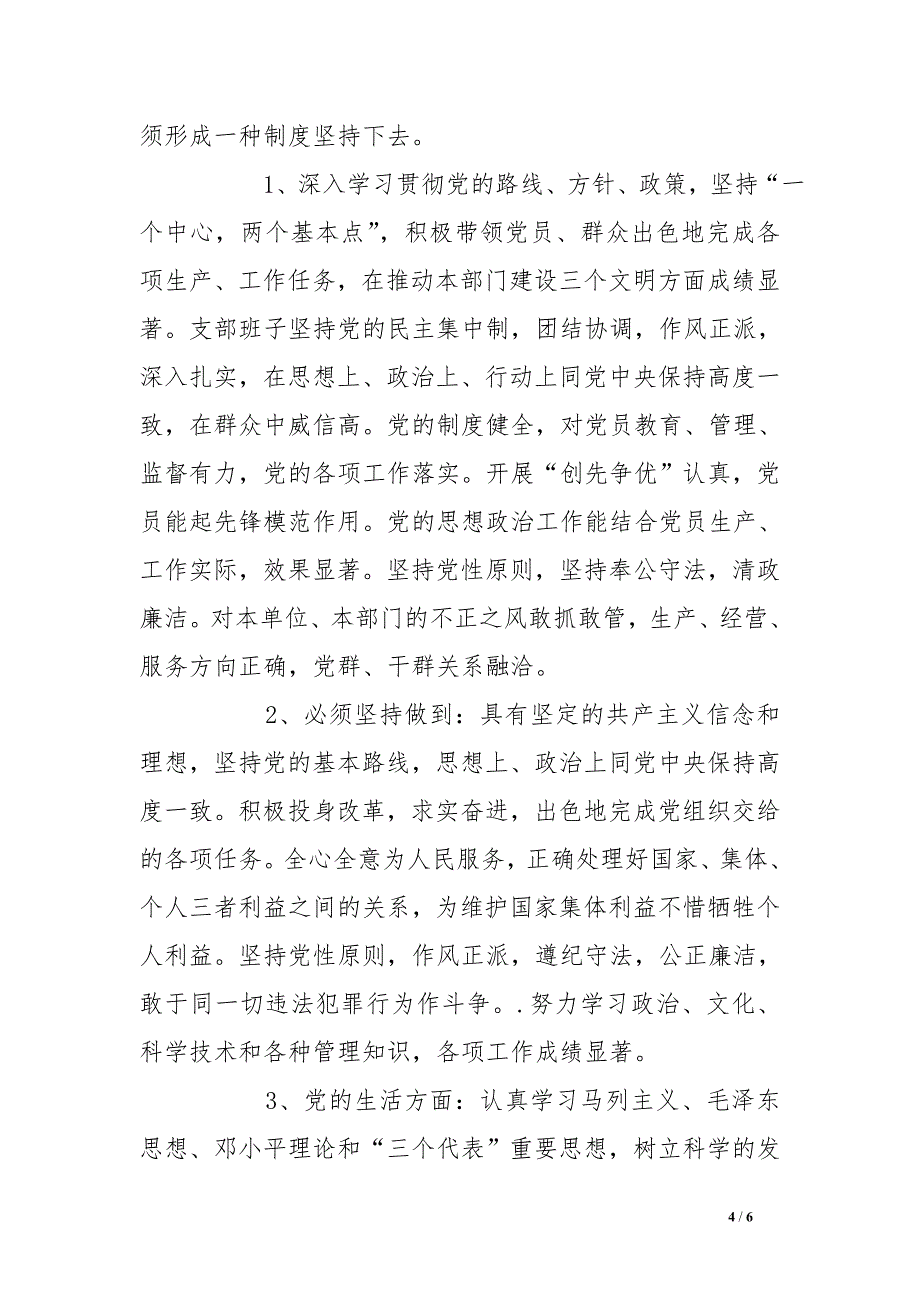 须形成一种制度坚持下去。

1、深入学习贯彻党的路线、方针、政策，坚持“一个中心，两个基本点”，积极带领党员、群众出色地完成各项生产、工作任务，在推动本部门建设三个文明方面成绩显著。支部班子坚持党的民主集中制，团结协调，作风正派，深入扎实，在思想上、政治上、行动上同党中央保持高度一致，在群众中威信高。党的制度健全，对党员教育、管理、监督有力，党的各项工作落实。开展“创先争优”认真，党员能起先锋模范作用。党的思想政治工作能结合党员生产、工作实际，效果显著。坚持党性原则，坚持奉公守法，清政廉洁。对本单位、本部门的不正之风敢抓敢管，生产、经营、服务方向正确，党群、干群关系融洽。

2、必须坚持做到：具有坚定的共产主义信念和理想，坚持党的基本路线，思想上、政治上同党中央保持高度一致。积极投身改革，求实奋进，出色地完成党组织交给的各项任务。全心全意为人民服务，正确处理好国家、集体、个人三者利益之间的关系，为维护国家集体利益不惜牺牲个人利益。坚持党性原则，作风正派，遵纪守法，公正廉洁，敢于同一切违法犯罪行为作斗争。.努力学习政治、文化、科学技术和各种管理知识，各项工作成绩显著。

3、党的生活方面：认真学习马列主义、毛泽东思想、邓小平理论和“三个代表”重要思想，树立科学的发

4 / 6